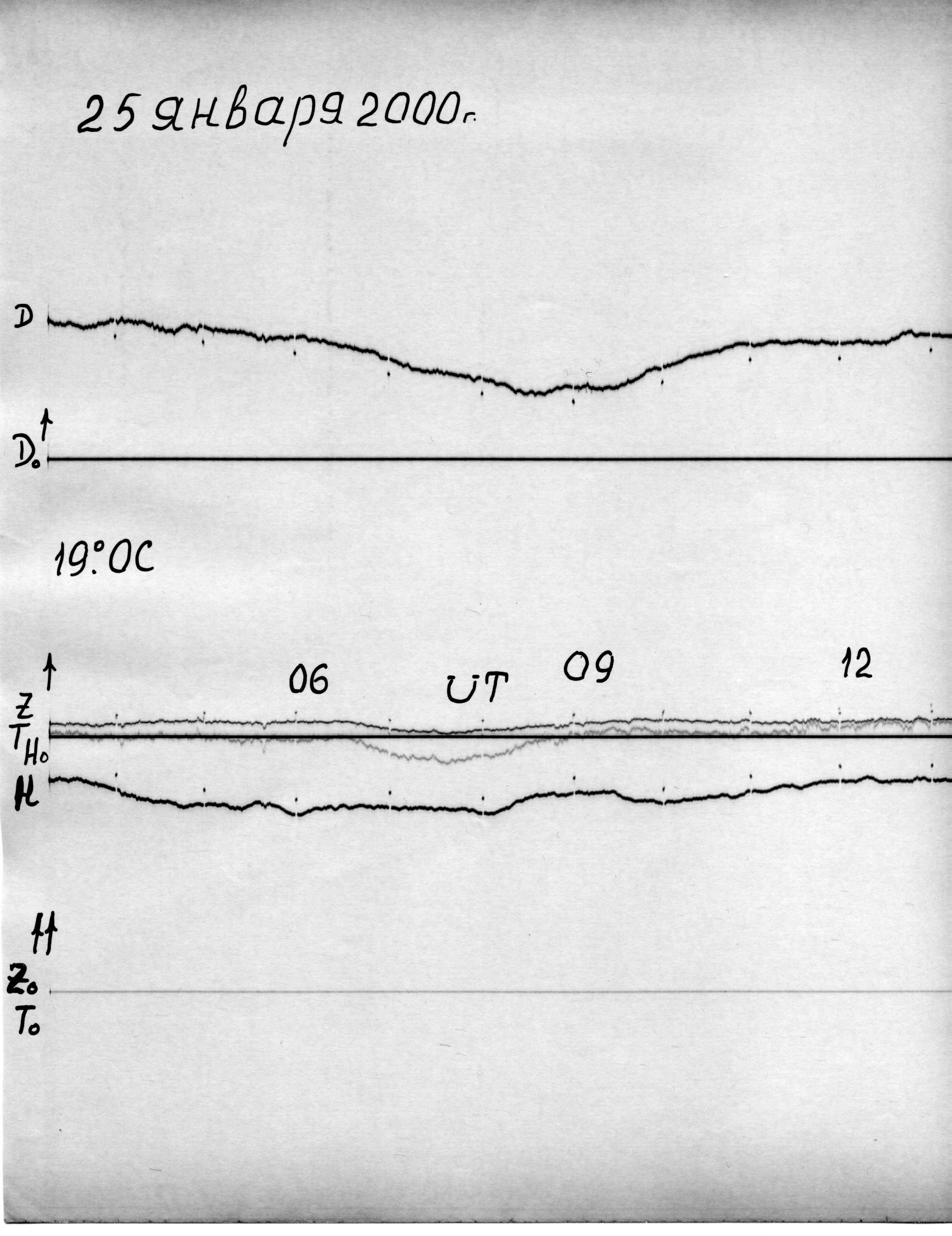 25 января 2000г.

D

$D_0$

19°0C

06

UT

09

12

Z

T

$H_0$

H

$Z_0$

$T_0$